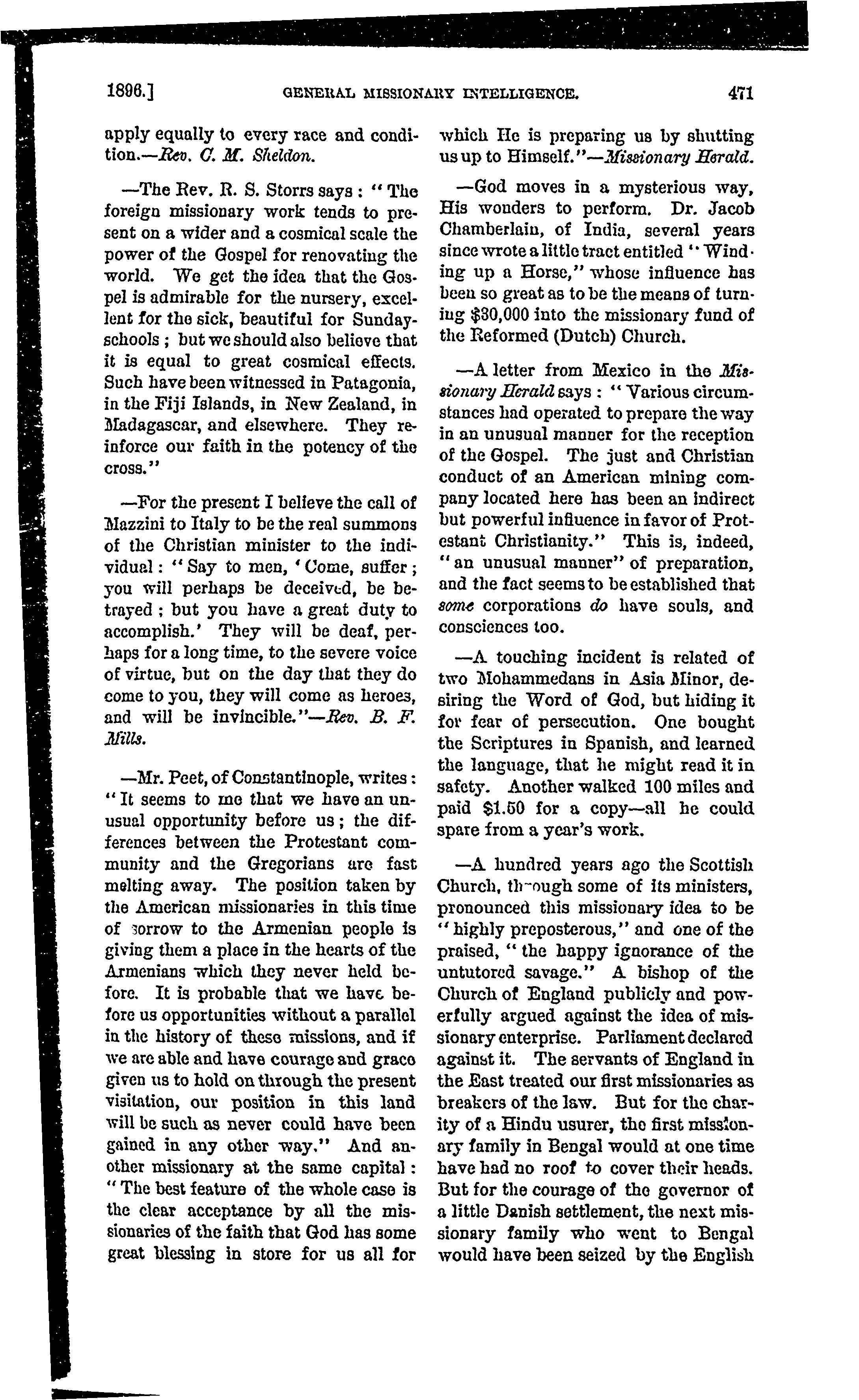 1896.] GENERAL MISSIONARY INTELLIGENCE. 471

apply equally to every race and condition.—Rev. C. M. Sheldon.

—The Rev. R. S. Storrs says: "The foreign missionary work tends to present on a wider and a cosmical scale the power of the Gospel for renovating the world. We get the idea that the Gospel is admirable for the nursery, excellent for the sick, beautiful for Sunday-schools; but we should also believe that it is equal to great cosmical effects. Such have been witnessed in Patagonia, in the Fiji Islands, in New Zealand, in Madagascar, and elsewhere. They reinforce our faith in the potency of the cross."

—For the present I believe the call of Mazzini to Italy to be the real summons of the Christian minister to the individual: "Say to men, 'Come, suffer; you will perhaps be deceived, be betrayed; but you have a great duty to accomplish.' They will be deaf, perhaps for a long time, to the severe voice of virtue, but on the day that they do come to you, they will come as heroes, and will be invincible."—Rev. B. F. Mills.

—Mr. Peet, of Constantinople, writes: "It seems to me that we have an unusual opportunity before us; the differences between the Protestant community and the Gregorians are fast melting away. The position taken by the American missionaries in this time of sorrow to the Armenian people is giving them a place in the hearts of the Armenians which they never held before. It is probable that we have before us opportunities without a parallel in the history of these missions, and if we are able and have courage and grace given us to hold on through the present visitation, our position in this land will be such as never could have been gained in any other way." And another missionary at the same capital: "The best feature of the whole case is the clear acceptance by all the missionaries of the faith that God has some great blessing in store for us all for which He is preparing us by shutting us up to Himself."—Missionary Herald.

—God moves in a mysterious way, His wonders to perform. Dr. Jacob Chamberlain, of India, several years since wrote a little tract entitled "Winding up a Horse," whose influence has been so great as to be the means of turning $30,000 into the missionary fund of the Reformed (Dutch) Church.

—A letter from Mexico in the Missionary Herald says: "Various circumstances had operated to prepare the way in an unusual manner for the reception of the Gospel. The just and Christian conduct of an American mining company located here has been an indirect but powerful influence in favor of Protestant Christianity." This is, indeed, "an unusual manner" of preparation, and the fact seems to be established that some corporations do have souls, and consciences too.

—A touching incident is related of two Mohammedans in Asia Minor, desiring the Word of God, but hiding it for fear of persecution. One bought the Scriptures in Spanish, and learned the language, that he might read it in safety. Another walked 100 miles and paid $1.50 for a copy—all he could spare from a year's work.

—A hundred years ago the Scottish Church, through some of its ministers, pronounced this missionary idea to be "highly preposterous," and one of the praised, "the happy ignorance of the untutored savage." A bishop of the Church of England publicly and powerfully argued against the idea of missionary enterprise. Parliament declared against it. The servants of England in the East treated our first missionaries as breakers of the law. But for the charity of a Hindu usurer, the first missionary family in Bengal would at one time have had no roof to cover their heads. But for the courage of the governor of a little Danish settlement, the next missionary family who went to Bengal would have been seized by the English